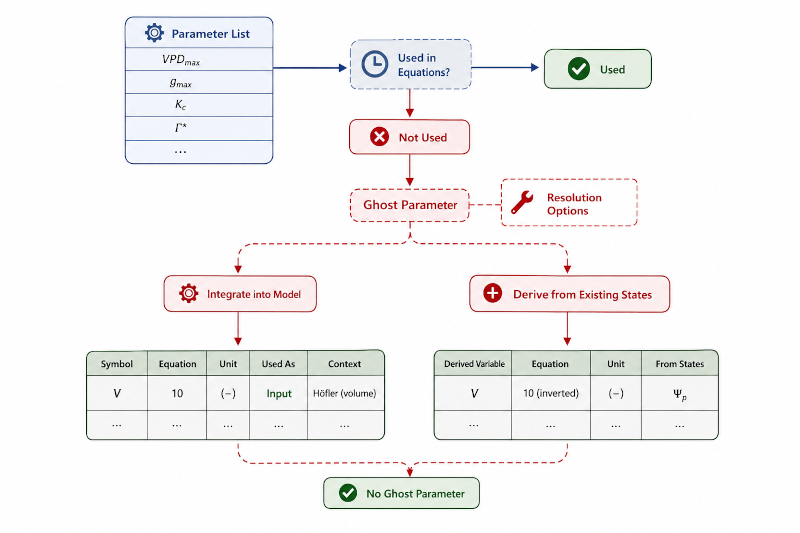 Parameter List

$VPD_{max}$

$g_{max}$

$K_c$

$\Gamma^*$

…

Used in Equations?

Used

Not Used

Ghost Parameter

Resolution Options

Integrate into Model

Derive from Existing States

| Symbol | Equation | Unit | Used As | Context |
|---|---|---|---|---|
| $V$ | 10 | (−) | Input | Höfler (volume) |
| … | … | … | … | … |

| Derived Variable | Equation | Unit | From States |
|---|---|---|---|
| $V$ | 10 (inverted) | (−) | $\Psi_p$ |
| … | … | … | … |

No Ghost Parameter